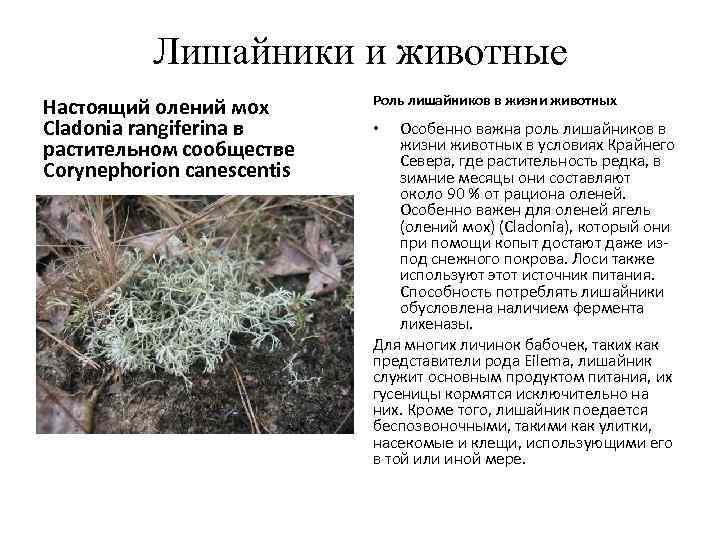 Лишайники и животные

Настоящий олений мох Cladonia rangiferina в растительном сообществе Corynephorion canescentis

Роль лишайников в жизни животных

• Особенно важна роль лишайников в жизни животных в условиях Крайнего Севера, где растительность редка, в зимние месяцы они составляют около 90 % от рациона оленей. Особенно важен для оленей ягель (олений мох) (Cladonia), который они при помощи копыт достают даже из-под снежного покрова. Лоси также используют этот источник питания. Способность потреблять лишайники обусловлена наличием фермента лихеназы.

Для многих личинок бабочек, таких как представители рода Eilema, лишайник служит основным продуктом питания, их гусеницы кормятся исключительно на них. Кроме того, лишайник поедается беспозвоночными, такими как улитки, насекомые и клещи, использующими его в той или иной мере.